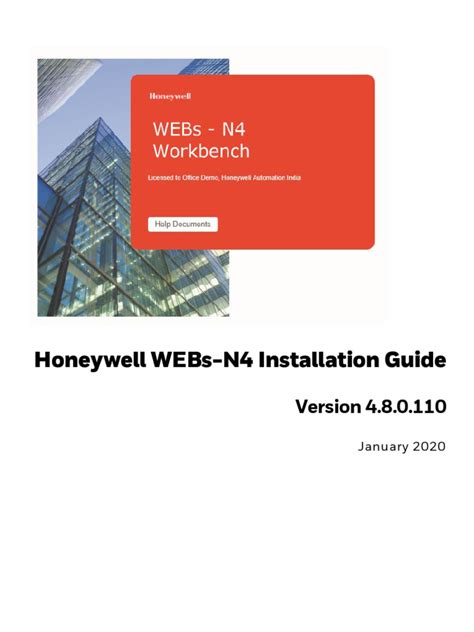 Honeywell

WEBs - N4
Workbench

Licensed to Office Demo, Honeywell Automation India

Help Documents

Honeywell WEBs-N4 Installation Guide

Version 4.8.0.110

January 2020